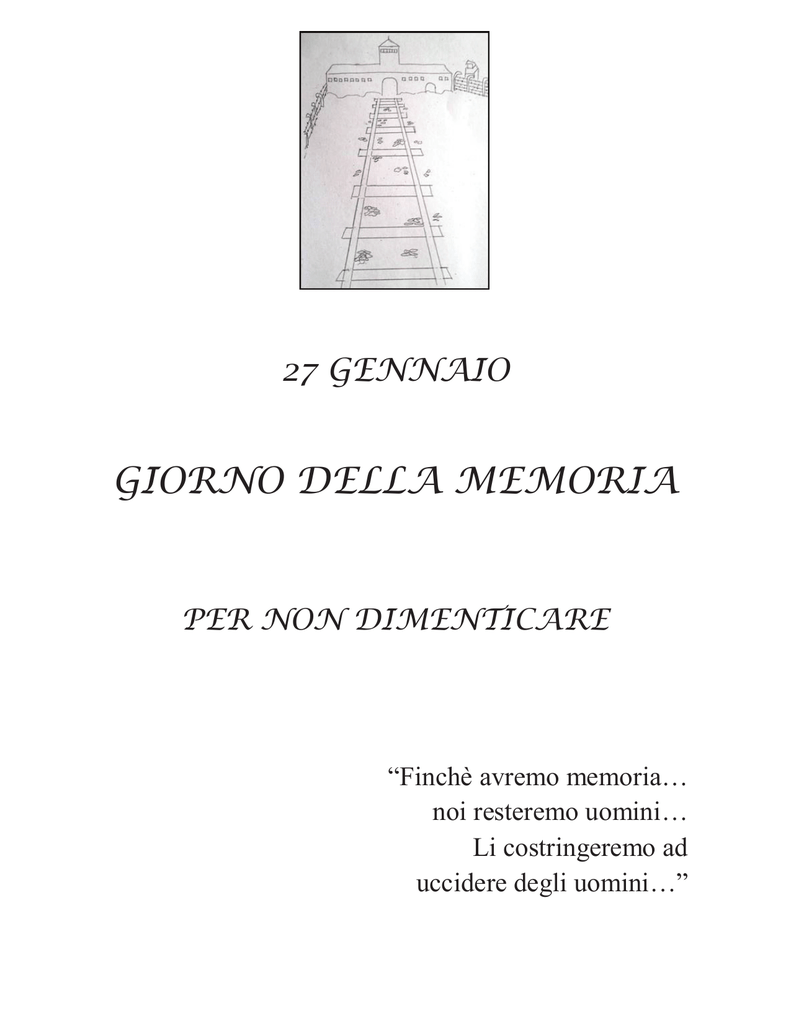 27 GENNAIO

GIORNO DELLA MEMORIA

PER NON DIMENTICARE

"Finchè avremo memoria…
noi resteremo uomini…
Li costringeremo ad
uccidere degli uomini…"